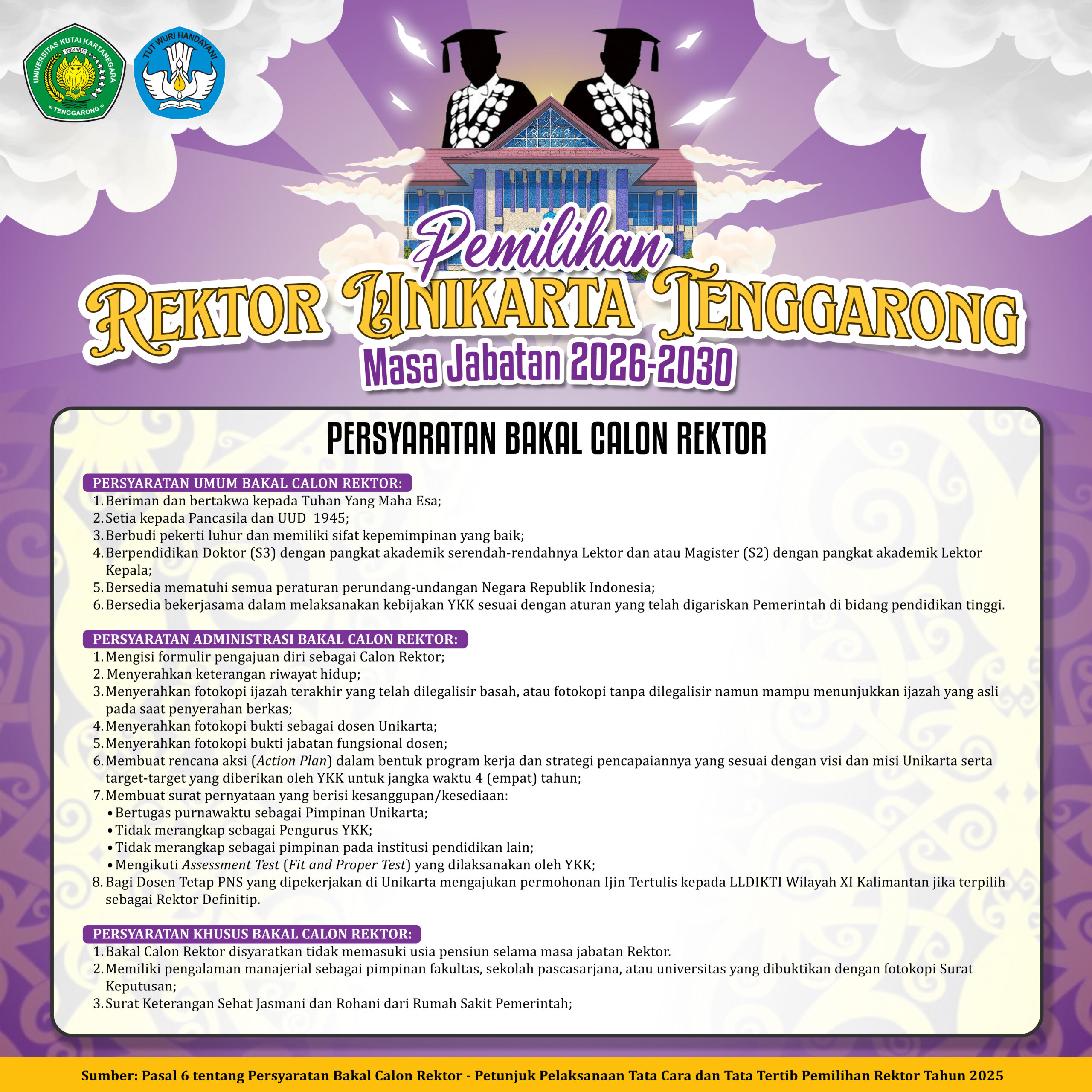 UNIVERSITAS KUTAI KARTANEGARA
UNIKARTA
TENGGARONG

TUT WURI HANDAYANI

Pemilihan
REKTOR UNIKARTA TENGGARONG
Masa Jabatan 2026-2030

PERSYARATAN BAKAL CALON REKTOR

PERSYARATAN UMUM BAKAL CALON REKTOR:
1. Beriman dan bertakwa kepada Tuhan Yang Maha Esa;
2. Setia kepada Pancasila dan UUD 1945;
3. Berbudi pekerti luhur dan memiliki sifat kepemimpinan yang baik;
4. Berpendidikan Doktor (S3) dengan pangkat akademik serendah-rendahnya Lektor dan atau Magister (S2) dengan pangkat akademik Lektor Kepala;
5. Bersedia mematuhi semua peraturan perundang-undangan Negara Republik Indonesia;
6. Bersedia bekerjasama dalam melaksanakan kebijakan YKK sesuai dengan aturan yang telah digariskan Pemerintah di bidang pendidikan tinggi.

PERSYARATAN ADMINISTRASI BAKAL CALON REKTOR:
1. Mengisi formulir pengajuan diri sebagai Calon Rektor;
2. Menyerahkan keterangan riwayat hidup;
3. Menyerahkan fotokopi ijazah terakhir yang telah dilegalisir basah, atau fotokopi tanpa dilegalisir namun mampu menunjukkan ijazah yang asli pada saat penyerahan berkas;
4. Menyerahkan fotokopi bukti sebagai dosen Unikarta;
5. Menyerahkan fotokopi bukti jabatan fungsional dosen;
6. Membuat rencana aksi (Action Plan) dalam bentuk program kerja dan strategi pencapaiannya yang sesuai dengan visi dan misi Unikarta serta target-target yang diberikan oleh YKK untuk jangka waktu 4 (empat) tahun;
7. Membuat surat pernyataan yang berisi kesanggupan/kesediaan:
• Bertugas purnawaktu sebagai Pimpinan Unikarta;
• Tidak merangkap sebagai Pengurus YKK;
• Tidak merangkap sebagai pimpinan pada institusi pendidikan lain;
• Mengikuti Assessment Test (Fit and Proper Test) yang dilaksanakan oleh YKK;
8. Bagi Dosen Tetap PNS yang dipekerjakan di Unikarta mengajukan permohonan Ijin Tertulis kepada LLDIKTI Wilayah XI Kalimantan jika terpilih sebagai Rektor Definitip.

PERSYARATAN KHUSUS BAKAL CALON REKTOR:
1. Bakal Calon Rektor disyaratkan tidak memasuki usia pensiun selama masa jabatan Rektor.
2. Memiliki pengalaman manajerial sebagai pimpinan fakultas, sekolah pascasarjana, atau universitas yang dibuktikan dengan fotokopi Surat Keputusan;
3. Surat Keterangan Sehat Jasmani dan Rohani dari Rumah Sakit Pemerintah;

Sumber: Pasal 6 tentang Persyaratan Bakal Calon Rektor - Petunjuk Pelaksanaan Tata Cara dan Tata Tertib Pemilihan Rektor Tahun 2025